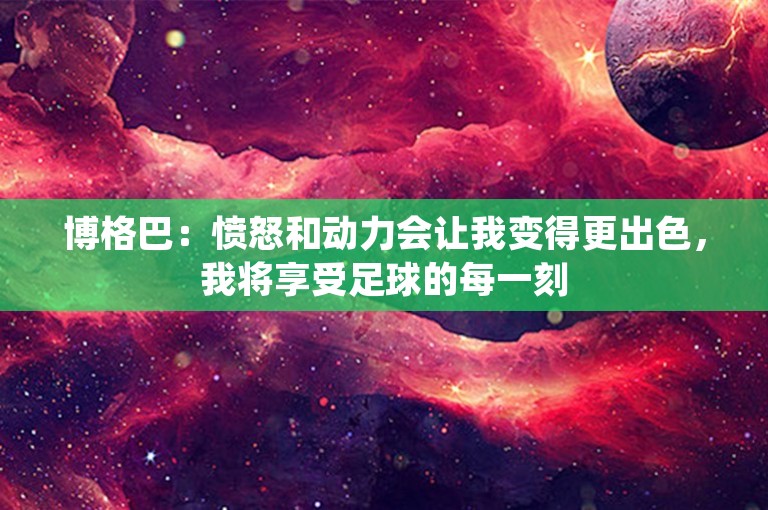 博格巴：愤怒和动力会让我变得更出色，我将享受足球的每一刻